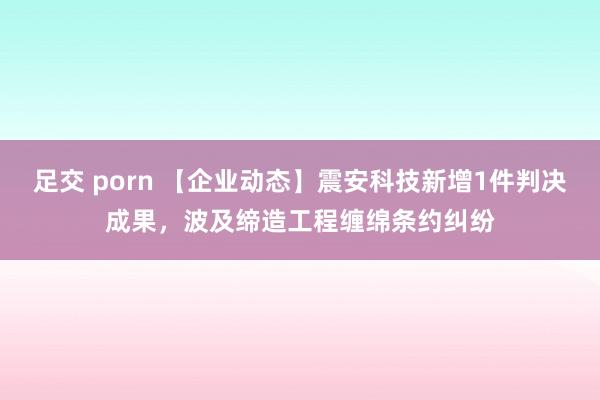 足交 porn 【企业动态】震安科技新增1件判决成果，波及缔造工程缠绵条约纠纷